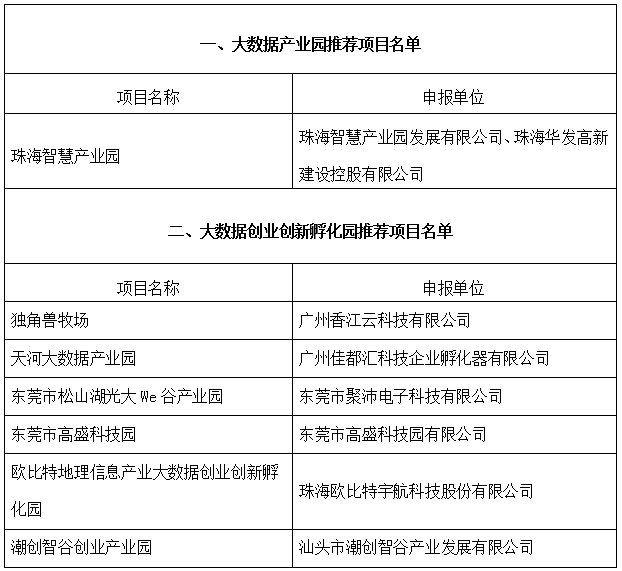 一、大数据产业园推荐项目名单

| 项目名称 | 申报单位 |
|---|---|
| 珠海智慧产业园 | 珠海智慧产业园发展有限公司、珠海华发高新建设控股有限公司 |

二、大数据创业创新孵化园推荐项目名单

| 项目名称 | 申报单位 |
|---|---|
| 独角兽牧场 | 广州香江云科技有限公司 |
| 天河大数据产业园 | 广州佳都汇科技企业孵化器有限公司 |
| 东莞市松山湖光大 We 谷产业园 | 东莞市聚沛电子科技有限公司 |
| 东莞市高盛科技园 | 东莞市高盛科技园有限公司 |
| 欧比特地理信息产业大数据创业创新孵化园 | 珠海欧比特宇航科技股份有限公司 |
| 潮创智谷创业产业园 | 汕头市潮创智谷产业发展有限公司 |